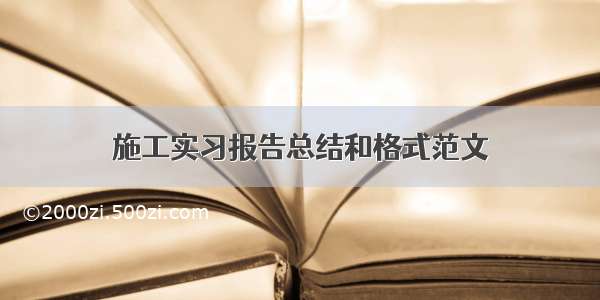 施工实习报告总结和格式范文

©2000zi.500zi.com